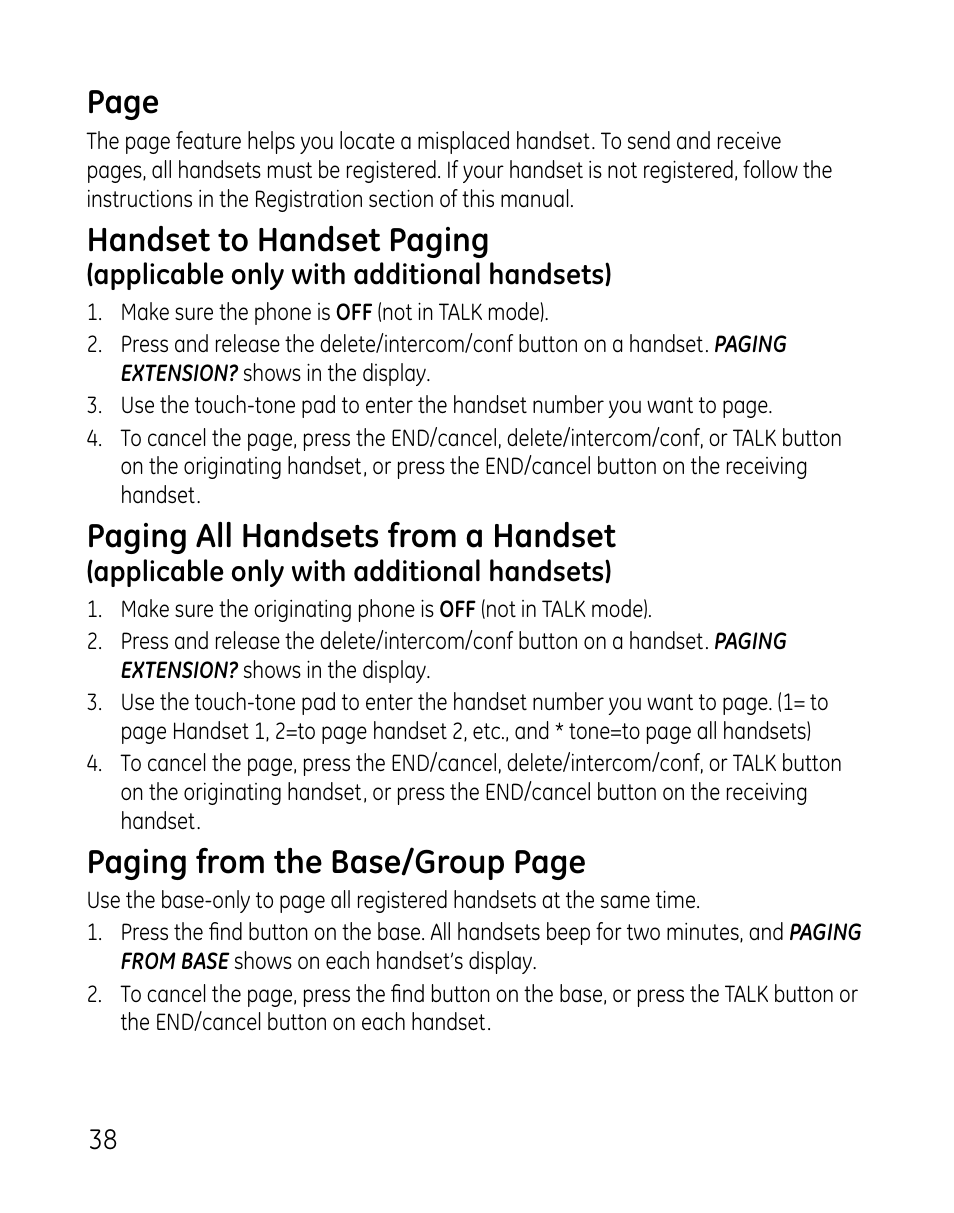 Page
The page feature helps you locate a misplaced handset. To send and receive pages, all handsets must be registered. If your handset is not registered, follow the instructions in the Registration section of this manual.

Handset to Handset Paging
(applicable only with additional handsets)
1. Make sure the phone is OFF (not in TALK mode).
2. Press and release the delete/intercom/conf button on a handset. PAGING EXTENSION? shows in the display.
3. Use the touch-tone pad to enter the handset number you want to page.
4. To cancel the page, press the END/cancel, delete/intercom/conf, or TALK button on the originating handset, or press the END/cancel button on the receiving handset.

Paging All Handsets from a Handset
(applicable only with additional handsets)
1. Make sure the originating phone is OFF (not in TALK mode).
2. Press and release the delete/intercom/conf button on a handset. PAGING EXTENSION? shows in the display.
3. Use the touch-tone pad to enter the handset number you want to page. (1= to page Handset 1, 2=to page handset 2, etc., and * tone=to page all handsets)
4. To cancel the page, press the END/cancel, delete/intercom/conf, or TALK button on the originating handset, or press the END/cancel button on the receiving handset.

Paging from the Base/Group Page
Use the base-only to page all registered handsets at the same time.
1. Press the find button on the base. All handsets beep for two minutes, and PAGING FROM BASE shows on each handset's display.
2. To cancel the page, press the find button on the base, or press the TALK button or the END/cancel button on each handset.

38